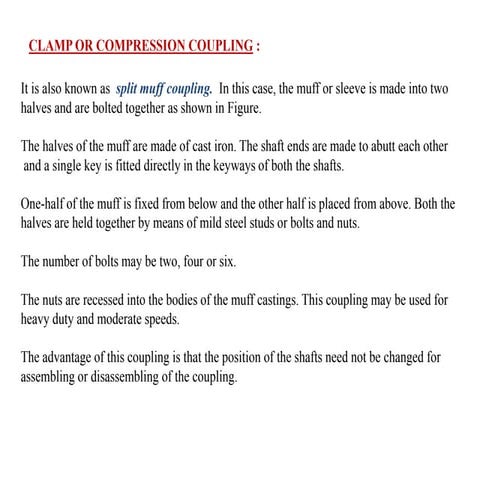 CLAMP OR COMPRESSION COUPLING :

It is also known as split muff coupling. In this case, the muff or sleeve is made into two halves and are bolted together as shown in Figure.

The halves of the muff are made of cast iron. The shaft ends are made to abutt each other and a single key is fitted directly in the keyways of both the shafts.

One-half of the muff is fixed from below and the other half is placed from above. Both the halves are held together by means of mild steel studs or bolts and nuts.

The number of bolts may be two, four or six.

The nuts are recessed into the bodies of the muff castings. This coupling may be used for heavy duty and moderate speeds.

The advantage of this coupling is that the position of the shafts need not be changed for assembling or disassembling of the coupling.